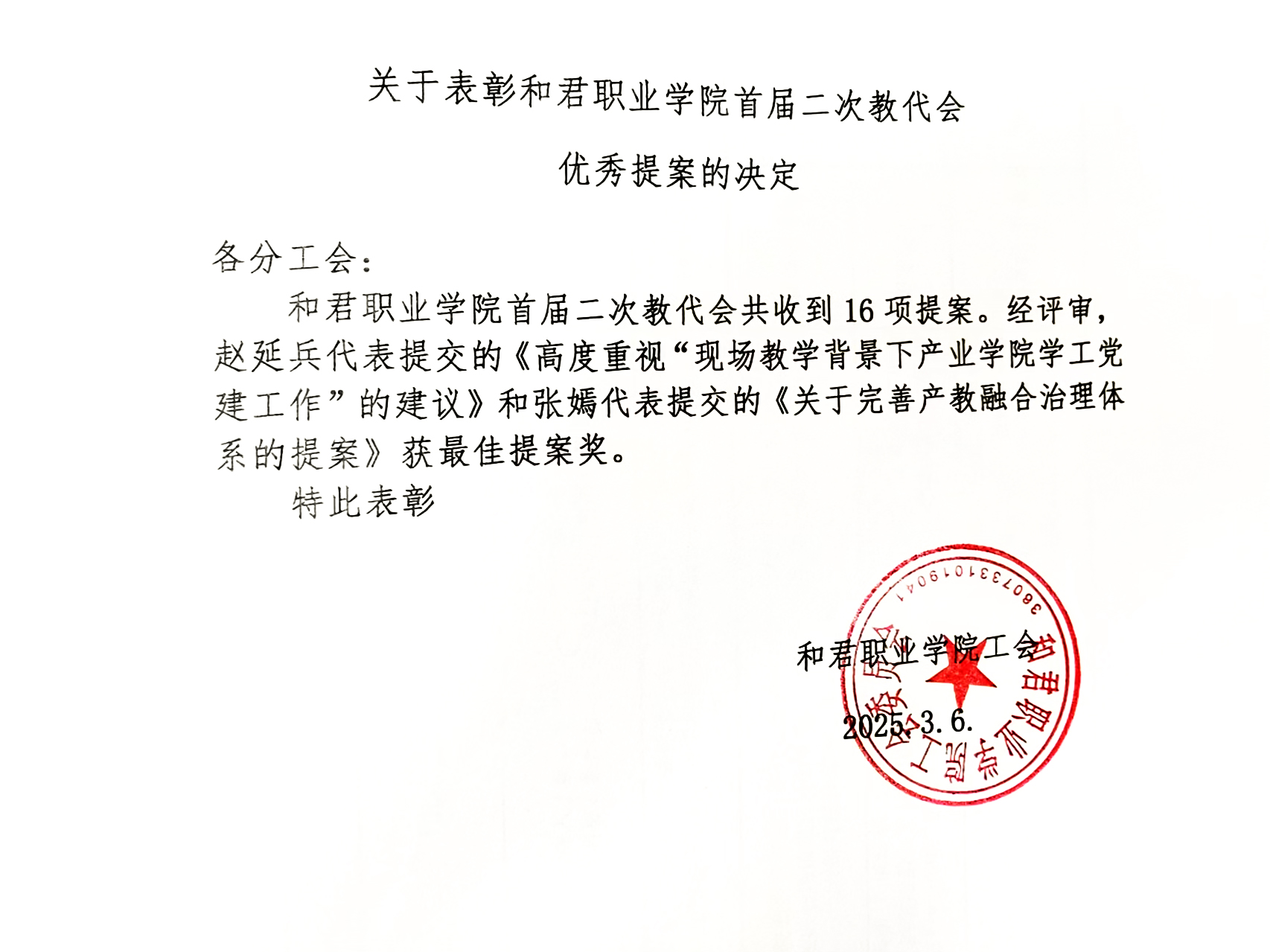 关于表彰和君职业学院首届二次教代会

优秀提案的决定

各分工会：

和君职业学院首届二次教代会共收到16项提案。经评审，赵延兵代表提交的《高度重视“现场教学背景下产业学院学工党建工作”的建议》和张嫣代表提交的《关于完善产教融合治理体系的提案》获最佳提案奖。

特此表彰

和君职业学院工会

2025.3.6.

和君职业学院工会委员会

3607331019041